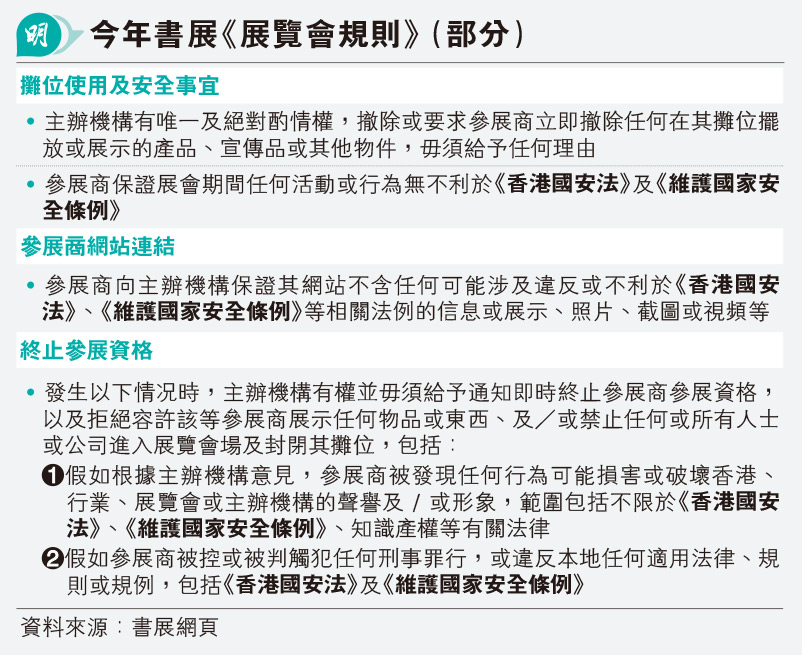 明

今年書展《展覽會規則》（部分）

攤位使用及安全事宜

• 主辦機構有唯一及絕對酌情權，撤除或要求參展商立即撤除任何在其攤位擺放或展示的產品、宣傳品或其他物件，毋須給予任何理由

• 參展商保證展會期間任何活動或行為無不利於《香港國安法》及《維護國家安全條例》

參展商網站連結

• 參展商向主辦機構保證其網站不含任何可能涉及違反或不利於《香港國安法》、《維護國家安全條例》等相關法例的信息或展示、照片、截圖或視頻等

終止參展資格

• 發生以下情況時，主辦機構有權並毋須給予通知即時終止參展商參展資格，以及拒絕容許該等參展商展示任何物品或東西、及／或禁止任何或所有人士或公司進入展覽會場及封閉其攤位，包括：

❶假如根據主辦機構意見，參展商被發現任何行為可能損害或破壞香港、行業、展覽會或主辦機構的聲譽及 / 或形象，範圍包括不限於《香港國安法》、《維護國家安全條例》、知識產權等有關法律

❷假如參展商被控或被判觸犯任何刑事罪行，或違反本地任何適用法律、規則或規例，包括《香港國安法》及《維護國家安全條例》

資料來源：書展網頁